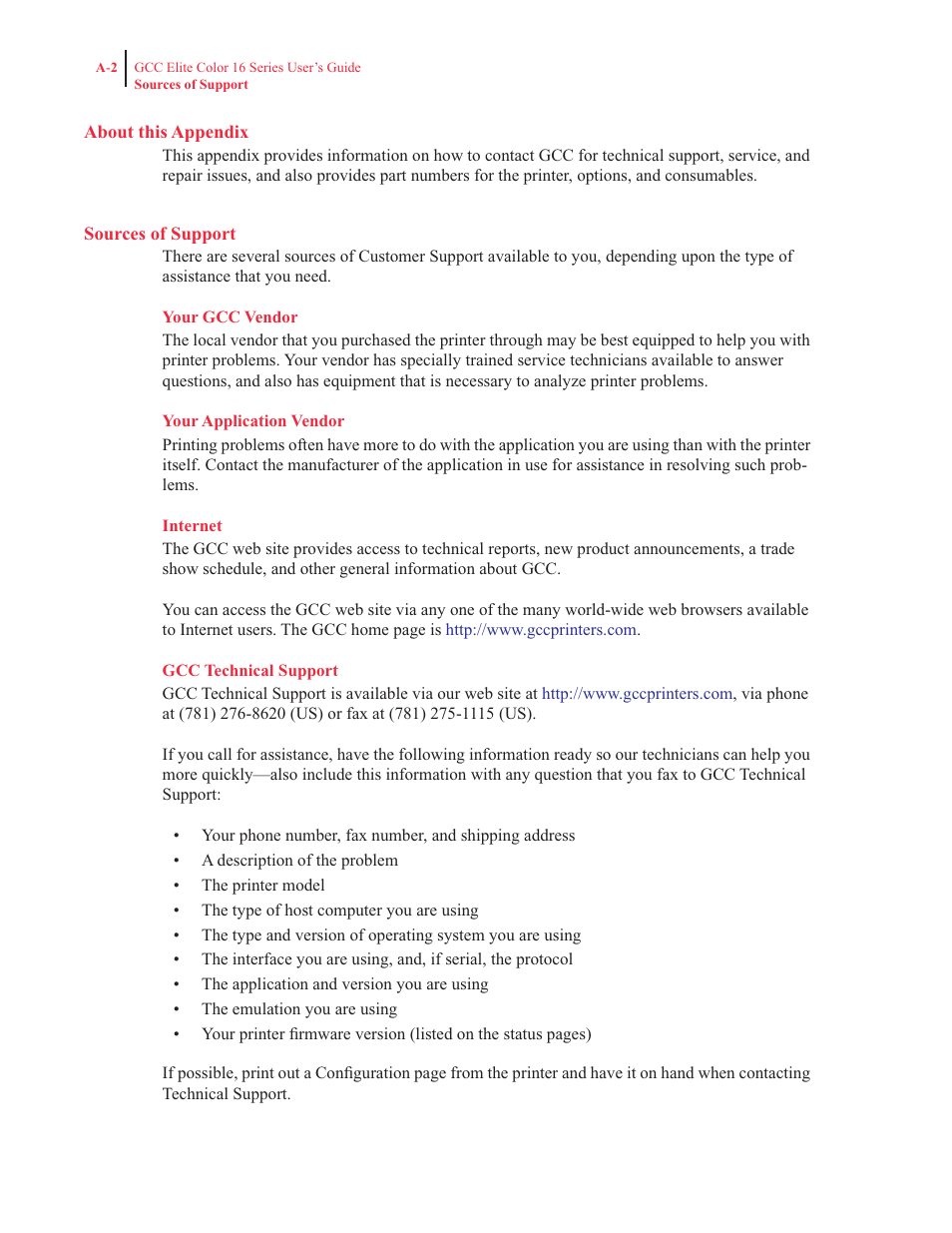 A-2 GCC Elite Color 16 Series User's Guide
Sources of Support

About this Appendix

This appendix provides information on how to contact GCC for technical support, service, and repair issues, and also provides part numbers for the printer, options, and consumables.

Sources of Support

There are several sources of Customer Support available to you, depending upon the type of assistance that you need.

Your GCC Vendor

The local vendor that you purchased the printer through may be best equipped to help you with printer problems. Your vendor has specially trained service technicians available to answer questions, and also has equipment that is necessary to analyze printer problems.

Your Application Vendor

Printing problems often have more to do with the application you are using than with the printer itself. Contact the manufacturer of the application in use for assistance in resolving such problems.

Internet

The GCC web site provides access to technical reports, new product announcements, a trade show schedule, and other general information about GCC.

You can access the GCC web site via any one of the many world-wide web browsers available to Internet users. The GCC home page is http://www.gccprinters.com.

GCC Technical Support

GCC Technical Support is available via our web site at http://www.gccprinters.com, via phone at (781) 276-8620 (US) or fax at (781) 275-1115 (US).

If you call for assistance, have the following information ready so our technicians can help you more quickly—also include this information with any question that you fax to GCC Technical Support:

• Your phone number, fax number, and shipping address
• A description of the problem
• The printer model
• The type of host computer you are using
• The type and version of operating system you are using
• The interface you are using, and, if serial, the protocol
• The application and version you are using
• The emulation you are using
• Your printer firmware version (listed on the status pages)

If possible, print out a Configuration page from the printer and have it on hand when contacting Technical Support.